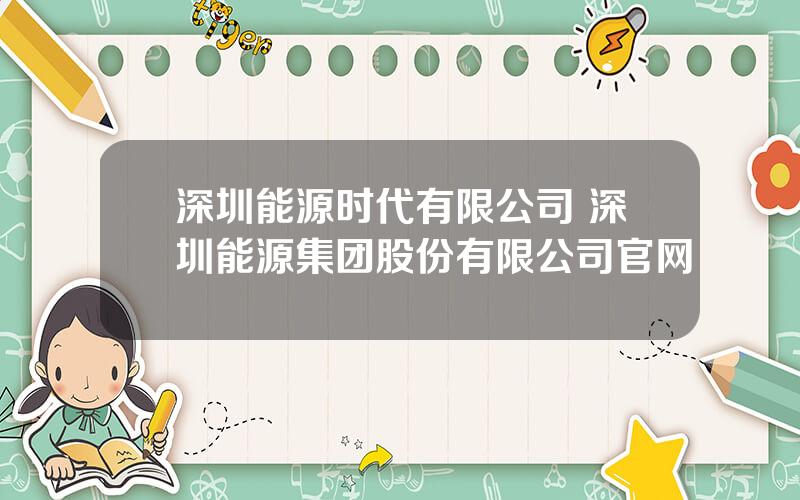 tiger

深圳能源时代有限公司 深圳能源集团股份有限公司官网